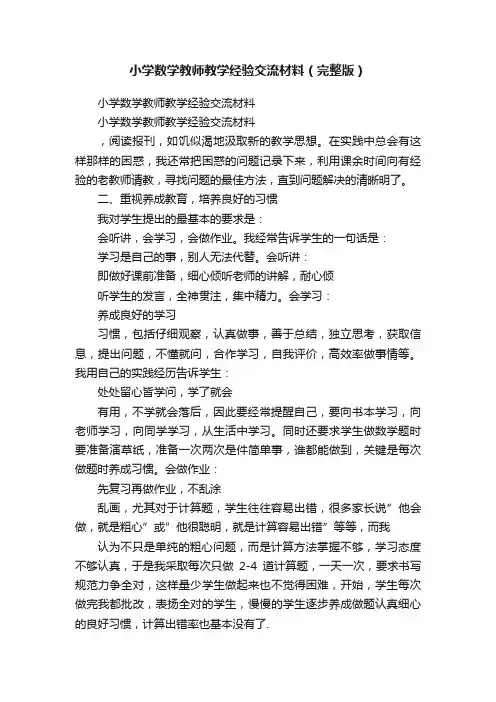 小学数学教师教学经验交流材料（完整版）

小学数学教师教学经验交流材料

小学数学教师教学经验交流材料

，阅读报刊，如饥似渴地汲取新的教学思想。在实践中总会有这样那样的困惑，我还常把困惑的问题记录下来，利用课余时间向有经验的老教师请教，寻找问题的最佳方法，直到问题解决的清晰明了。

二、重视养成教育，培养良好的习惯

我对学生提出的最基本的要求是：

会听讲，会学习，会做作业。我经常告诉学生的一句话是：

学习是自己的事，别人无法代替。会听讲：

即做好课前准备，细心倾听老师的讲解，耐心倾

听学生的发言，全神贯注，集中精力。会学习：

养成良好的学习

习惯，包括仔细观察，认真做事，善于总结，独立思考，获取信息，提出问题，不懂就问，合作学习，自我评价，高效率做事情等。我用自己的实践经历告诉学生：

处处留心皆学问，学了就会

有用，不学就会落后，因此要经常提醒自己，要向书本学习，向老师学习，向同学学习，从生活中学习。同时还要求学生做数学题时要准备演草纸，准备一次两次是件简单事，谁都能做到，关键是每次做题时养成习惯。会做作业：

先复习再做作业，不乱涂

乱画，尤其对于计算题，学生往往容易出错，很多家长说”他会做，就是粗心”或”他很聪明，就是计算容易出错”等等，而我

认为不只是单纯的粗心问题，而是计算方法掌握不够，学习态度不够认真，于是我采取每次只做 2-4 道计算题，一天一次，要求书写规范力争全对，这样量少学生做起来也不觉得困难，开始，学生每次做完我都批改，表扬全对的学生，慢慢的学生逐步养成做题认真细心的良好习惯，计算出错率也基本没有了.